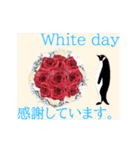 White day

感謝しています。